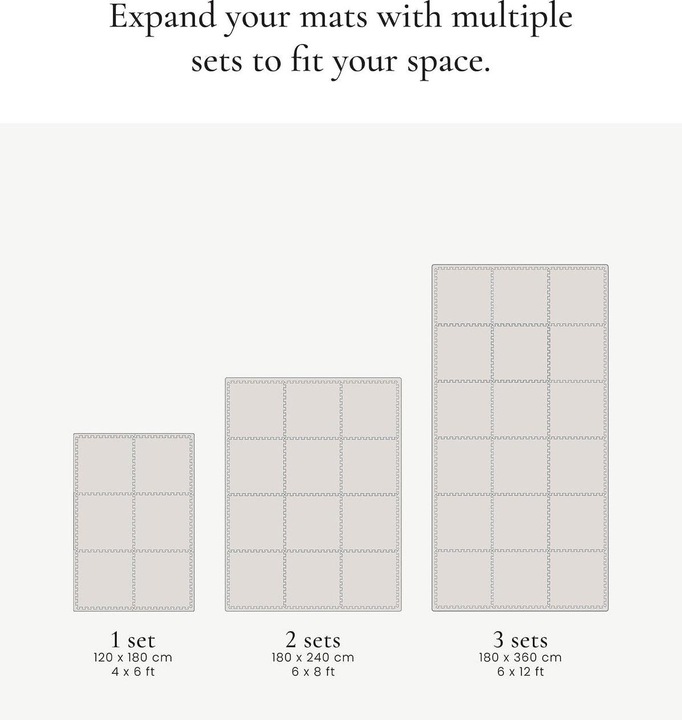 Expand your mats with multiple sets to fit your space.

1 set
120 x 180 cm
4 x 6 ft

2 sets
180 x 240 cm
6 x 8 ft

3 sets
180 x 360 cm
6 x 12 ft